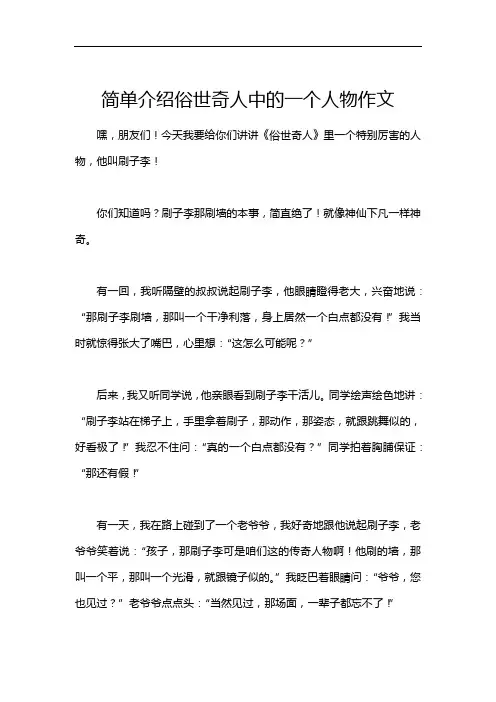 简单介绍俗世奇人中的一个人物作文

嘿，朋友们！今天我要给你们讲讲《俗世奇人》里一个特别厉害的人物，他叫刷子李！

你们知道吗？刷子李那刷墙的本事，简直绝了！就像神仙下凡一样神奇。

有一回，我听隔壁的叔叔说起刷子李，他眼睛瞪得老大，兴奋地说：“那刷子李刷墙，那叫一个干净利落，身上居然一个白点都没有！”我当时就惊得张大了嘴巴，心里想：“这怎么可能呢？”

后来，我又听同学说，他亲眼看到刷子李干活儿。同学绘声绘色地讲：“刷子李站在梯子上，手里拿着刷子，那动作，那姿态，就跟跳舞似的，好看极了！”我忍不住问：“真的一个白点都没有？”同学拍着胸脯保证：“那还有假！”

有一天，我在路上碰到了一个老爷爷，我好奇地跟他说起刷子李，老爷爷笑着说：“孩子，那刷子李可是咱们这的传奇人物啊！他刷的墙，那叫一个平，那叫一个光滑，就跟镜子似的。”我眨巴着眼睛问：“爷爷，您也见过？”老爷爷点点头：“当然见过，那场面，一辈子都忘不了！”